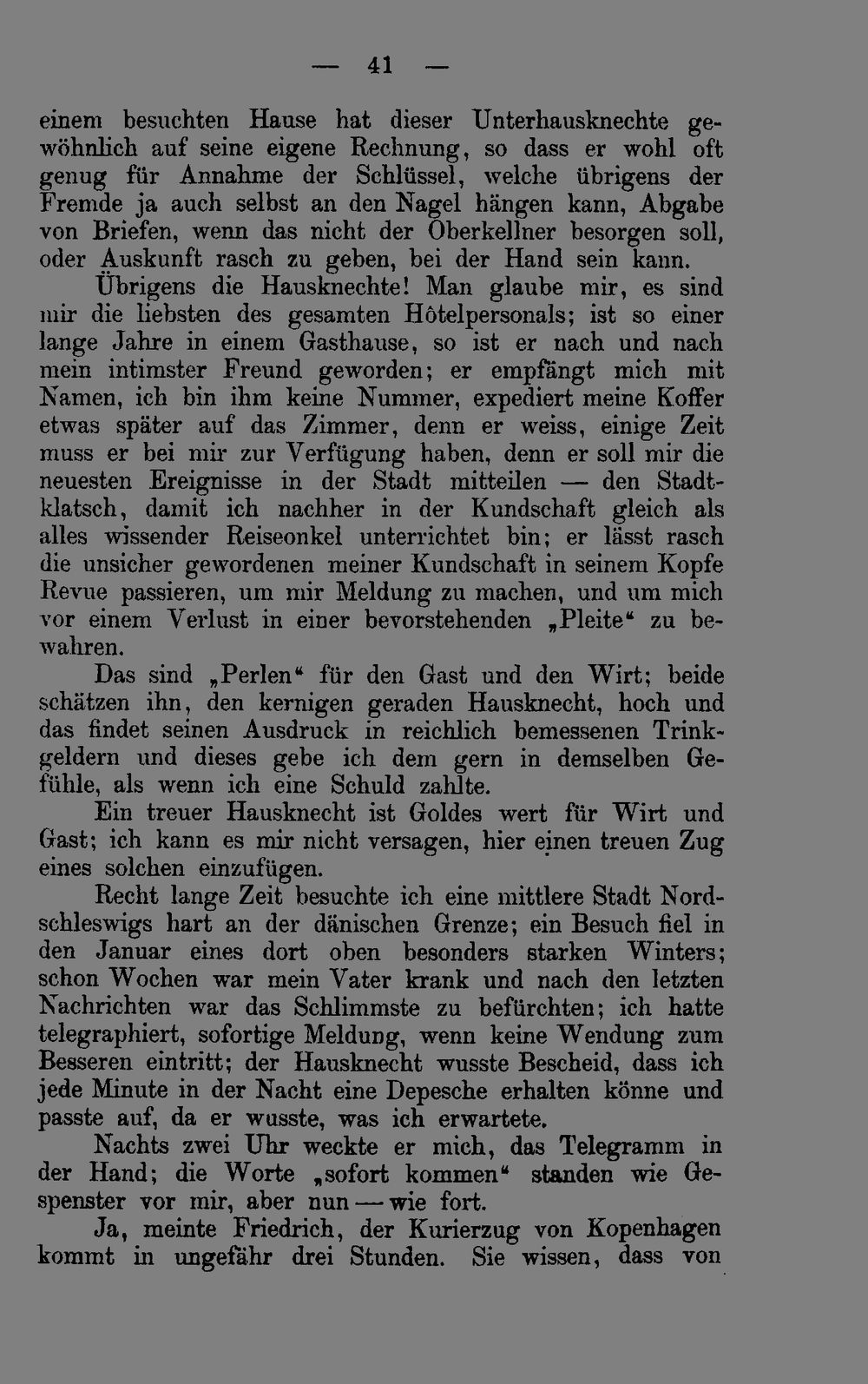 — 41 —

einem besuchten Hause hat dieser Unterhausknechte gewöhnlich auf seine eigene Rechnung, so dass er wohl oft genug für Annahme der Schlüssel, welche übrigens der Fremde ja auch selbst an den Nagel hängen kann, Abgabe von Briefen, wenn das nicht der Oberkellner besorgen soll, oder Auskunft rasch zu geben, bei der Hand sein kann.

Übrigens die Hausknechte! Man glaube mir, es sind mir die liebsten des gesamten Hôtelpersonals; ist so einer lange Jahre in einem Gasthause, so ist er nach und nach mein intimster Freund geworden; er empfängt mich mit Namen, ich bin ihm keine Nummer, expediert meine Koffer etwas später auf das Zimmer, denn er weiss, einige Zeit muss er bei mir zur Verfügung haben, denn er soll mir die neuesten Ereignisse in der Stadt mitteilen — den Stadtklatsch, damit ich nachher in der Kundschaft gleich als alles wissender Reiseonkel unterrichtet bin; er lässt rasch die unsicher gewordenen meiner Kundschaft in seinem Kopfe Revue passieren, um mir Meldung zu machen, und um mich vor einem Verlust in einer bevorstehenden „Pleite“ zu bewahren.

Das sind „Perlen“ für den Gast und den Wirt; beide schätzen ihn, den kernigen geraden Hausknecht, hoch und das findet seinen Ausdruck in reichlich bemessenen Trinkgeldern und dieses gebe ich dem gern in demselben Gefühle, als wenn ich eine Schuld zahlte.

Ein treuer Hausknecht ist Goldes wert für Wirt und Gast; ich kann es mir nicht versagen, hier einen treuen Zug eines solchen einzufügen.

Recht lange Zeit besuchte ich eine mittlere Stadt Nordschleswigs hart an der dänischen Grenze; ein Besuch fiel in den Januar eines dort oben besonders starken Winters; schon Wochen war mein Vater krank und nach den letzten Nachrichten war das Schlimmste zu befürchten; ich hatte telegraphiert, sofortige Meldung, wenn keine Wendung zum Besseren eintritt; der Hausknecht wusste Bescheid, dass ich jede Minute in der Nacht eine Depesche erhalten könne und passte auf, da er wusste, was ich erwartete.

Nachts zwei Uhr weckte er mich, das Telegramm in der Hand; die Worte „sofort kommen“ standen wie Gespenster vor mir, aber nun — wie fort.

Ja, meinte Friedrich, der Kurierzug von Kopenhagen kommt in ungefähr drei Stunden. Sie wissen, dass von